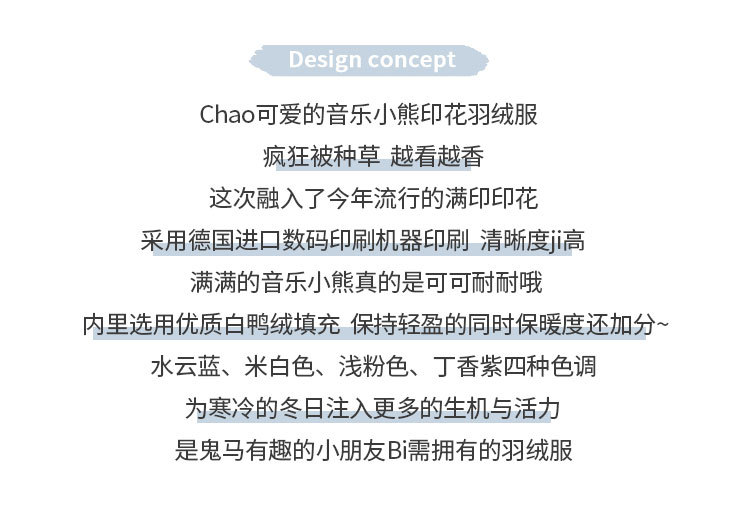 Design concept

Chao可爱的音乐小熊印花羽绒服

疯狂被种草 越看越香

这次融入了今年流行的满印印花

采用德国进口数码印刷机器印刷 清晰度ji高

满满的音乐小熊真的是可可耐耐哦

内里选用优质白鸭绒填充 保持轻盈的同时保暖度还加分~

水云蓝、米白色、浅粉色、丁香紫四种色调

为寒冷的冬日注入更多的生机与活力

是鬼马有趣的小朋友Bi需拥有的羽绒服